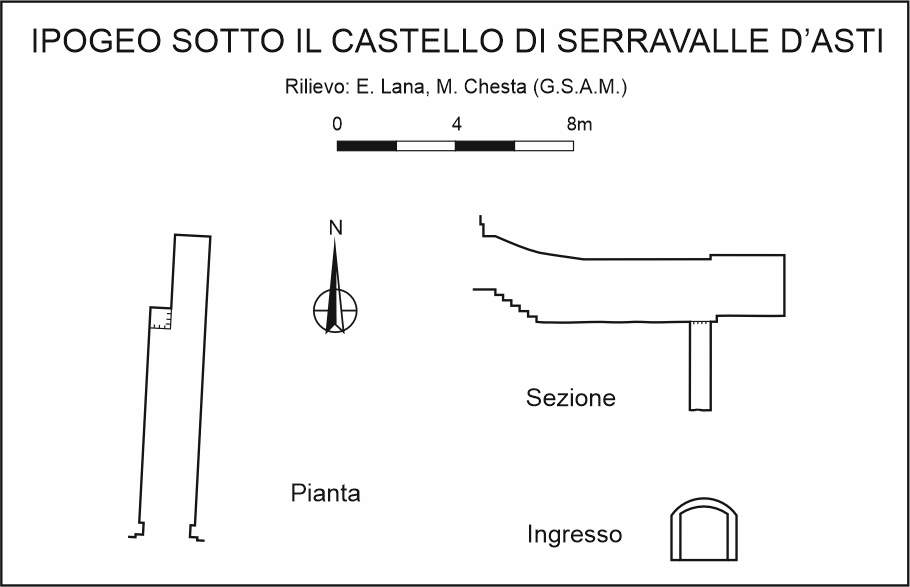 IPOGEO SOTTO IL CASTELLO DI SERRAVALLE D'ASTI

Rilievo: E. Lana, M. Chesta (G.S.A.M.)

0 4 8m

N

Sezione

Pianta

Ingresso